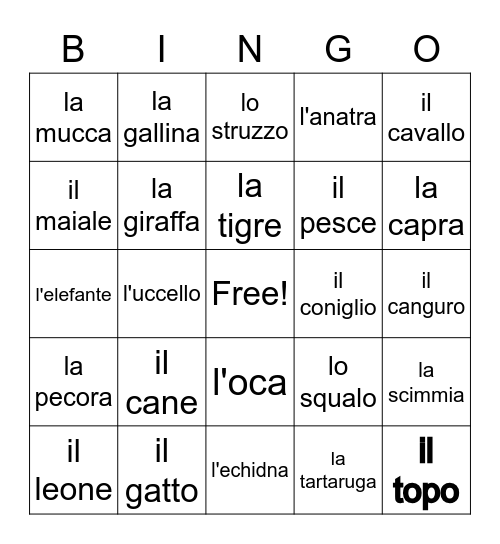 | B | I | N | G | O |
|---|---|---|---|---|
| la mucca | la gallina | lo struzzo | l'anatra | il cavallo |
| il maiale | la giraffa | la tigre | il pesce | la capra |
| l'elefante | l'uccello | Free! | il coniglio | il canguro |
| la pecora | il cane | l'oca | lo squalo | la scimmia |
| il leone | il gatto | l'echidna | la tartaruga | il topo |